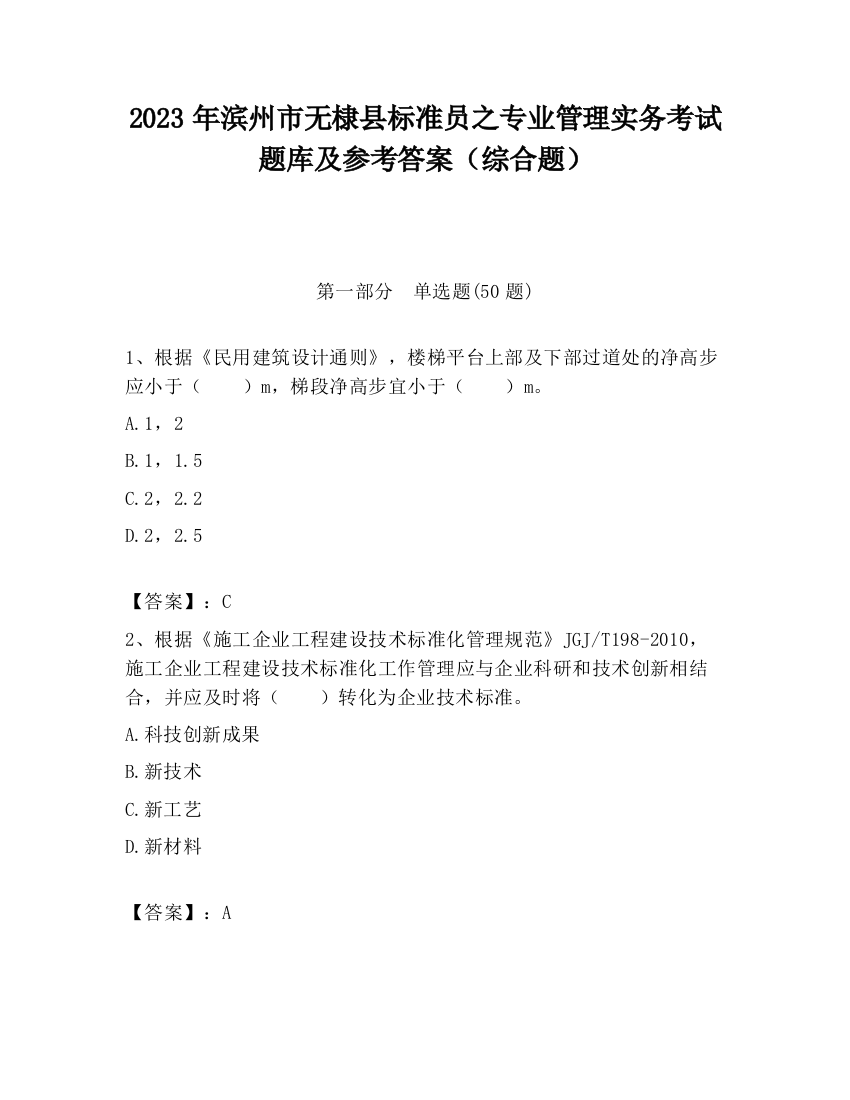 2023 年滨州市无棣县标准员之专业管理实务考试题库及参考答案（综合题）

第一部分　单选题(50 题)

1、根据《民用建筑设计通则》，楼梯平台上部及下部过道处的净高步应小于（　　）m，梯段净高步宜小于（　　）m。

A.1，2

B.1，1.5

C.2，2.2

D.2，2.5

【答案】：C

2、根据《施工企业工程建设技术标准化管理规范》JGJ/T198-2010，施工企业工程建设技术标准化工作管理应与企业科研和技术创新相结合，并应及时将（　　）转化为企业技术标准。

A.科技创新成果

B.新技术

C.新工艺

D.新材料

【答案】：A